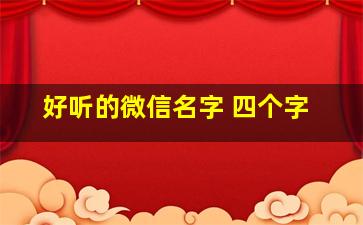 好听的微信名字 四个字